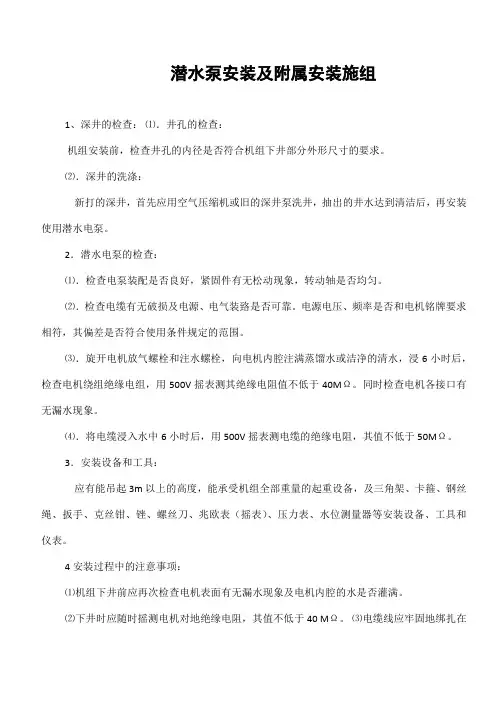 潜水泵安装及附属安装施组

1、深井的检查：⑴．井孔的检查：

机组安装前，检查井孔的内径是否符合机组下井部分外形尺寸的要求。

⑵．深井的洗涤：

新打的深井，首先应用空气压缩机或旧的深井泵洗井，抽出的井水达到清洁后，再安装使用潜水电泵。

2．潜水电泵的检查：

⑴．检查电泵装配是否良好，紧固件有无松动现象，转动轴是否均匀。

⑵．检查电缆有无破损及电源、电气装路是否可靠。电源电压、频率是否和电机铭牌要求相符，其偏差是否符合使用条件规定的范围。

⑶．旋开电机放气螺栓和注水螺栓，向电机内腔注满蒸馏水或洁净的清水，浸 6 小时后，检查电机绕组绝缘电组，用 500V 摇表测其绝缘电阻值不低于 40MΩ。同时检查电机各接口有无漏水现象。

⑷．将电缆浸入水中 6 小时后，用 500V 摇表测电缆的绝缘电阻，其值不低于 50MΩ。

3．安装设备和工具：

应有能吊起 3m 以上的高度，能承受机组全部重量的起重设备，及三角架、卡箍、钢丝绳、扳手、克丝钳、锉、螺丝刀、兆欧表（摇表）、压力表、水位测量器等安装设备、工具和仪表。

4 安装过程中的注意事项：

⑴机组下井前应再次检查电机表面有无漏水现象及电机内腔的水是否灌满。

⑵下井时应随时摇测电机对地绝缘电阻，其值不低于 40 MΩ。⑶电缆线应牢固地绑扎在